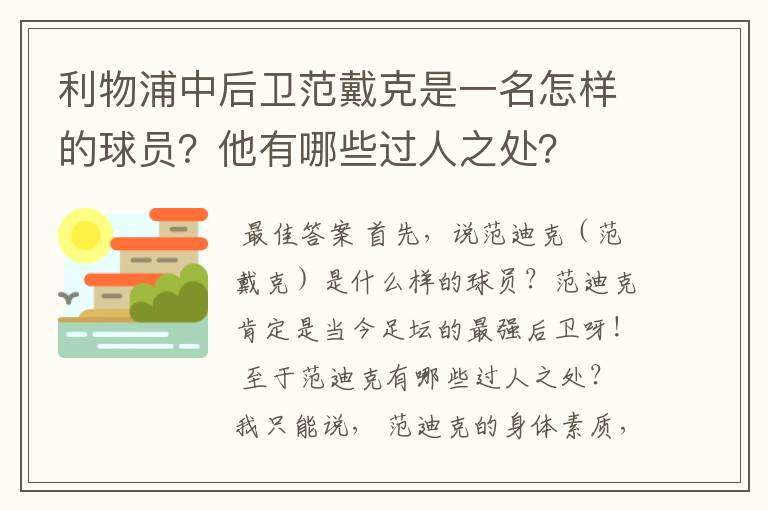 利物浦中后卫范戴克是一名怎样的球员？他有哪些过人之处？

最佳答案 首先，说范迪克（范戴克）是什么样的球员？范迪克肯定是当今足坛的最强后卫呀！至于范迪克有哪些过人之处？我只能说，范迪克的身体素质，